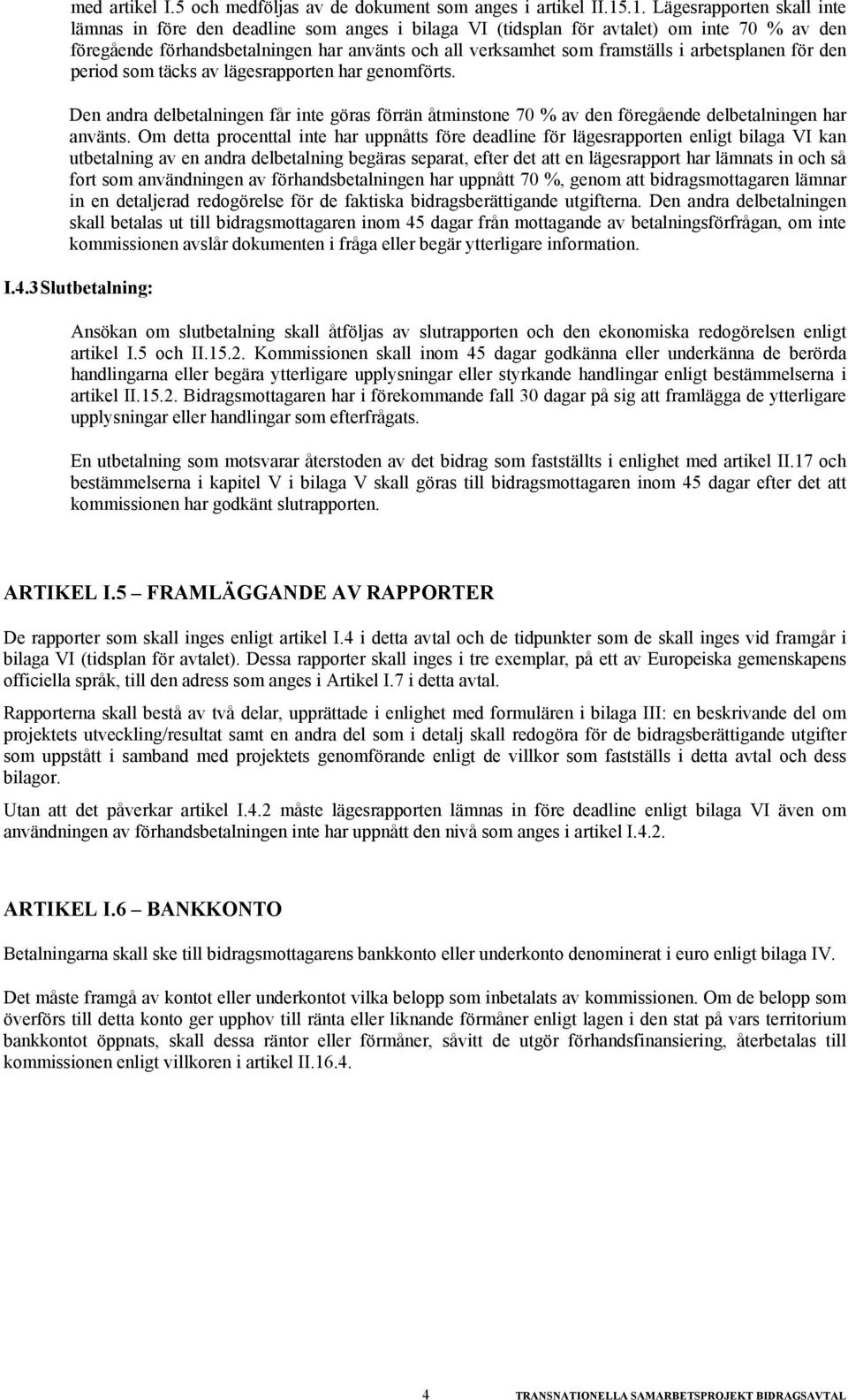 med artikel I.5 och medföljas av de dokument som anges i artikel II.15.1. Lägesrapporten skall inte lämnas in före den deadline som anges i bilaga VI (tidsplan för avtalet) om inte 70 % av den föregående förhandsbetalningen har använts och all verksamhet som framställs i arbetsplanen för den period som täcks av lägesrapporten har genomförts.

Den andra delbetalningen får inte göras förrän åtminstone 70 % av den föregående delbetalningen har använts. Om detta procenttal inte har uppnåtts före deadline för lägesrapporten enligt bilaga VI kan utbetalning av en andra delbetalning begäras separat, efter det att en lägesrapport har lämnats in och så fort som användningen av förhandsbetalningen har uppnått 70 %, genom att bidragsmottagaren lämnar in en detaljerad redogörelse för de faktiska bidragsberättigande utgifterna. Den andra delbetalningen skall betalas ut till bidragsmottagaren inom 45 dagar från mottagande av betalningsförfrågan, om inte kommissionen avslår dokumenten i fråga eller begär ytterligare information.

I.4.3 Slutbetalning:

Ansökan om slutbetalning skall åtföljas av slutrapporten och den ekonomiska redogörelsen enligt artikel I.5 och II.15.2. Kommissionen skall inom 45 dagar godkänna eller underkänna de berörda handlingarna eller begära ytterligare upplysningar eller styrkande handlingar enligt bestämmelserna i artikel II.15.2. Bidragsmottagaren har i förekommande fall 30 dagar på sig att framlägga de ytterligare upplysningar eller handlingar som efterfrågats.

En utbetalning som motsvarar återstoden av det bidrag som fastställts i enlighet med artikel II.17 och bestämmelserna i kapitel V i bilaga V skall göras till bidragsmottagaren inom 45 dagar efter det att kommissionen har godkänt slutrapporten.

ARTIKEL I.5 – FRAMLÄGGANDE AV RAPPORTER

De rapporter som skall inges enligt artikel I.4 i detta avtal och de tidpunkter som de skall inges vid framgår i bilaga VI (tidsplan för avtalet). Dessa rapporter skall inges i tre exemplar, på ett av Europeiska gemenskapens officiella språk, till den adress som anges i Artikel I.7 i detta avtal.

Rapporterna skall bestå av två delar, upprättade i enlighet med formulären i bilaga III: en beskrivande del om projektets utveckling/resultat samt en andra del som i detalj skall redogöra för de bidragsberättigande utgifter som uppstått i samband med projektets genomförande enligt de villkor som fastställs i detta avtal och dess bilagor.

Utan att det påverkar artikel I.4.2 måste lägesrapporten lämnas in före deadline enligt bilaga VI även om användningen av förhandsbetalningen inte har uppnått den nivå som anges i artikel I.4.2.

ARTIKEL I.6 – BANKKONTO

Betalningarna skall ske till bidragsmottagarens bankkonto eller underkonto denominerat i euro enligt bilaga IV.

Det måste framgå av kontot eller underkontot vilka belopp som inbetalats av kommissionen. Om de belopp som överförs till detta konto ger upphov till ränta eller liknande förmåner enligt lagen i den stat på vars territorium bankkontot öppnats, skall dessa räntor eller förmåner, såvitt de utgör förhandsfinansiering, återbetalas till kommissionen enligt villkoren i artikel II.16.4.

4 TRANSNATIONELLA SAMARBETSPROJEKT BIDRAGSAVTAL